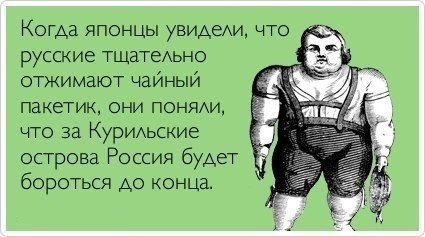 Когда японцы увидели, что русские тщательно отжимают чайный пакетик, они поняли, что за Курильские острова Россия будет бороться до конца.